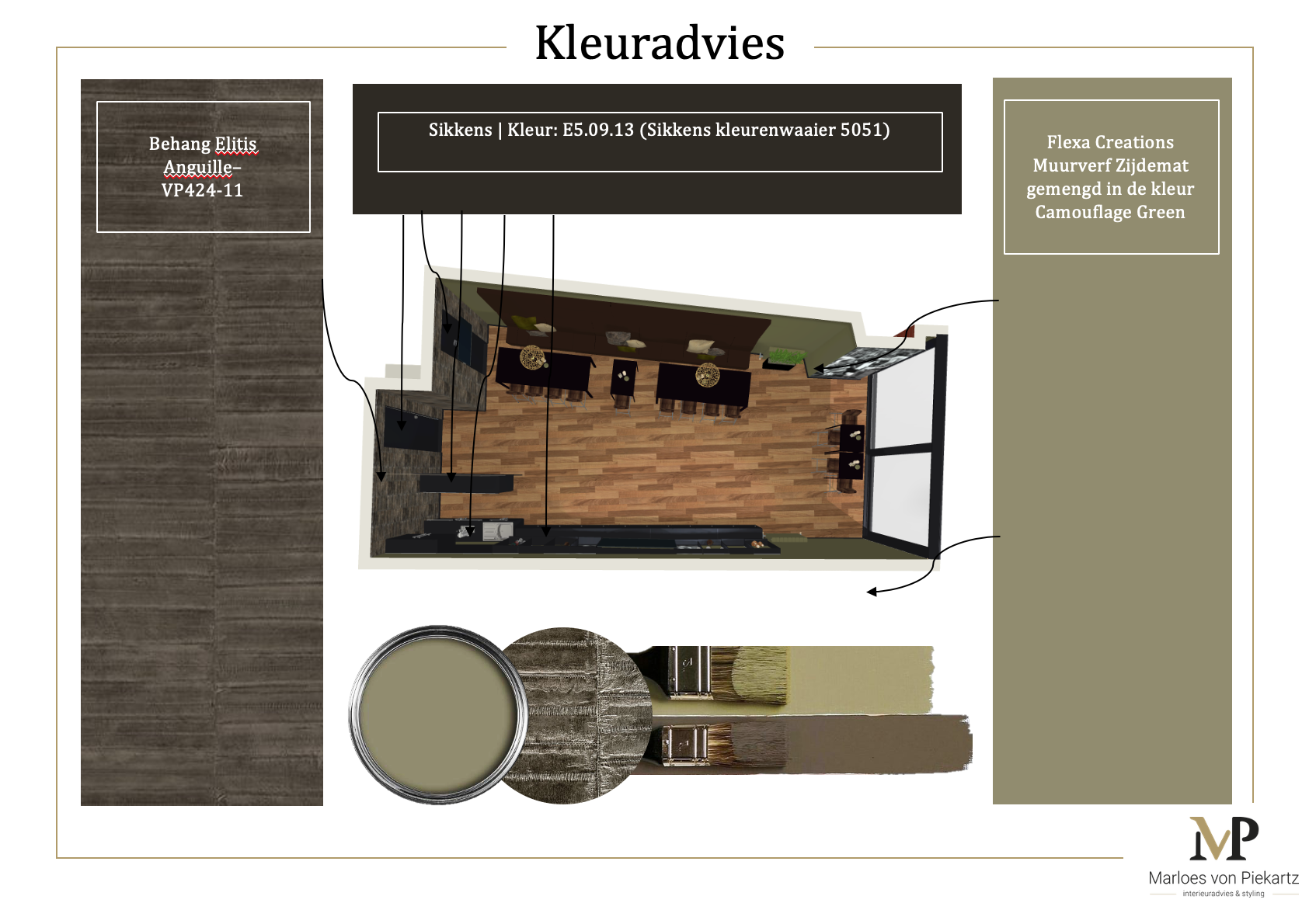 Kleuradvies

Behang Elitis Anguille– VP424-11

Sikkens | Kleur: E5.09.13 (Sikkens kleurenwaaier 5051)

Flexa Creations Muurverf Zijdemat gemengd in de kleur Camouflage Green

MP
Marloes von Piekartz
interieuradvies & styling